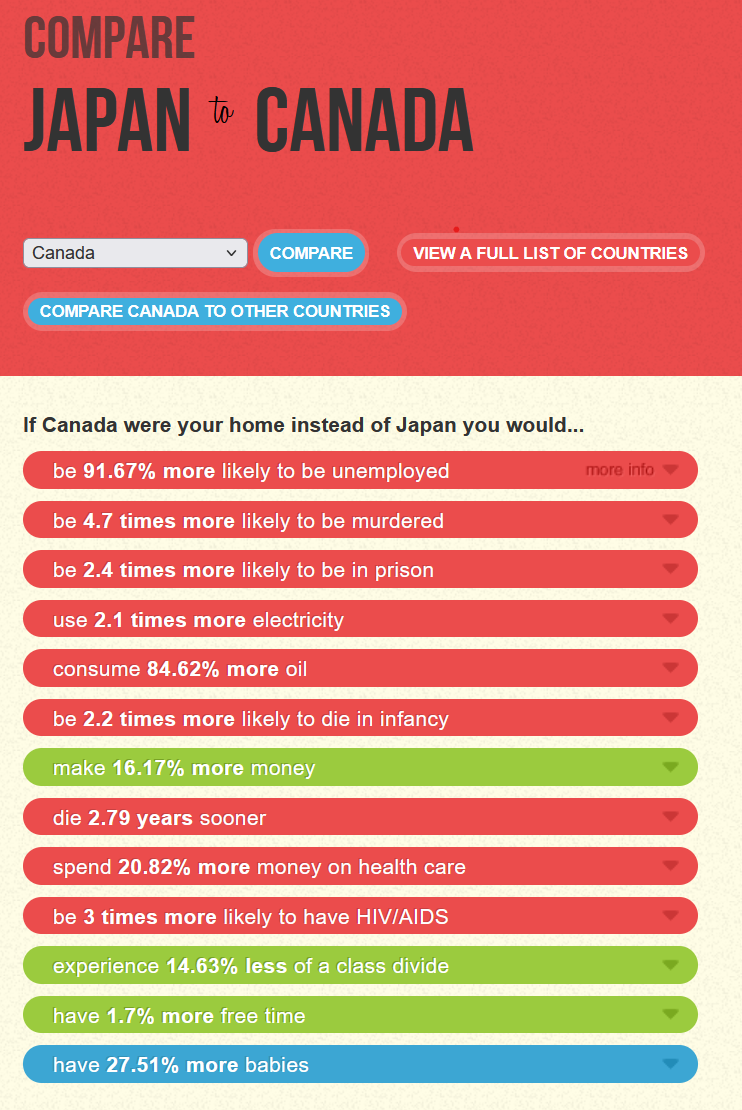 COMPARE

JAPAN to CANADA

Canada

COMPARE

VIEW A FULL LIST OF COUNTRIES

COMPARE CANADA TO OTHER COUNTRIES

If Canada were your home instead of Japan you would...

be 91.67% more likely to be unemployed more info

be 4.7 times more likely to be murdered

be 2.4 times more likely to be in prison

use 2.1 times more electricity

consume 84.62% more oil

be 2.2 times more likely to die in infancy

make 16.17% more money

die 2.79 years sooner

spend 20.82% more money on health care

be 3 times more likely to have HIV/AIDS

experience 14.63% less of a class divide

have 1.7% more free time

have 27.51% more babies